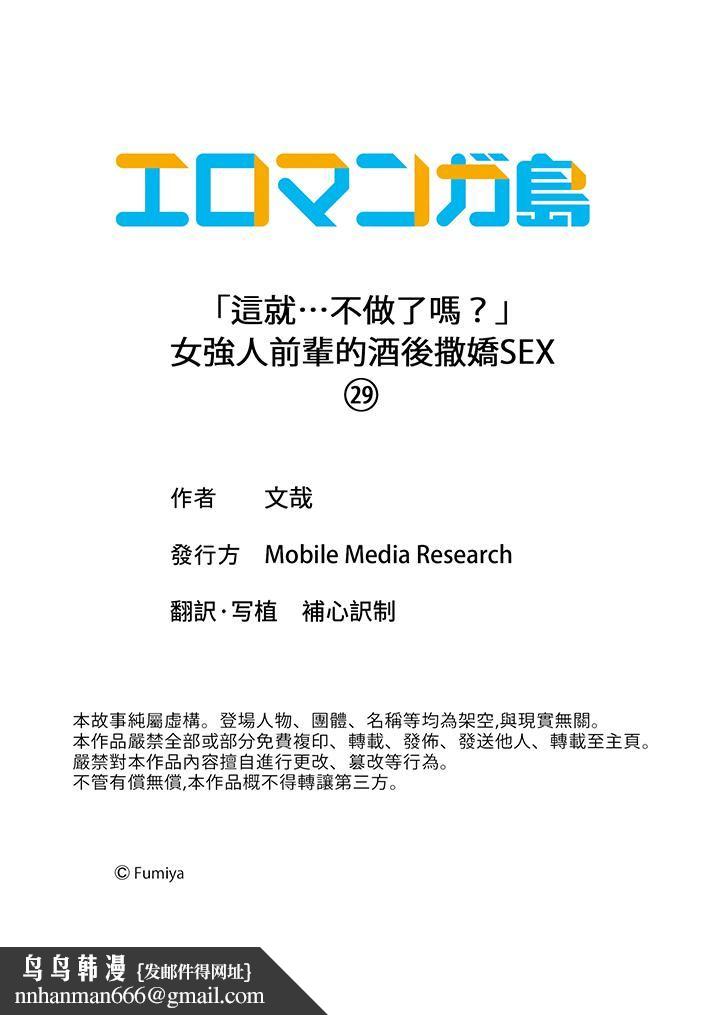 エロマンガ島

「這就…不做了嗎？」
女強人前輩的酒後撒嬌SEX
㉙

作者　文哉

發行方　Mobile Media Research

翻訳·写植　補心訳制

本故事純屬虛構。登場人物、團體、名稱等均為架空,與現實無關。
本作品嚴禁全部或部分免費複印、轉載、發佈、發送他人、轉載至主頁。
嚴禁對本作品內容擅自進行更改、篡改等行為。
不管有償無償,本作品概不得轉讓第三方。

© Fumiya

鸟鸟韩漫 {发邮件得网址}
nnhanman666@gmail.com